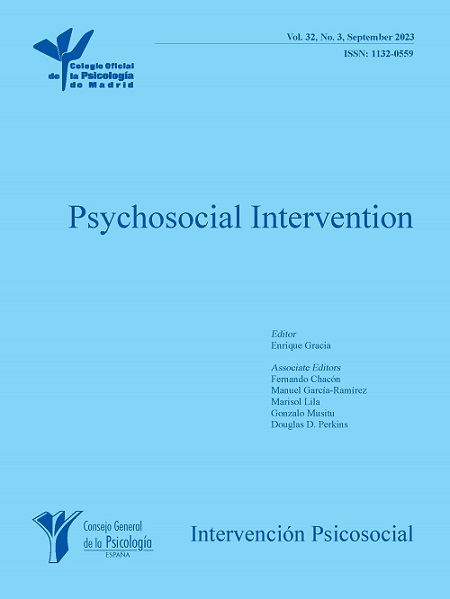 Colegio Oficial
de la Psicología
de Madrid

Vol. 32, No. 3, September 2023
ISSN: 1132-0559

Psychosocial Intervention

Editor
Enrique Gracia

Associate Editors
Fernando Chacón
Manuel García-Ramírez
Marisol Lila
Gonzalo Musitu
Douglas D. Perkins

Consejo General
de la Psicología
ESPAÑA

Intervención Psicosocial